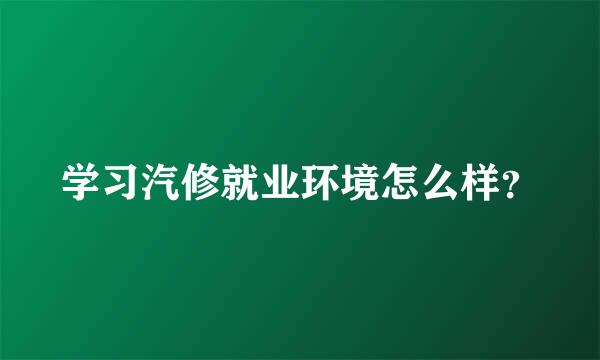 学习汽修就业环境怎么样?